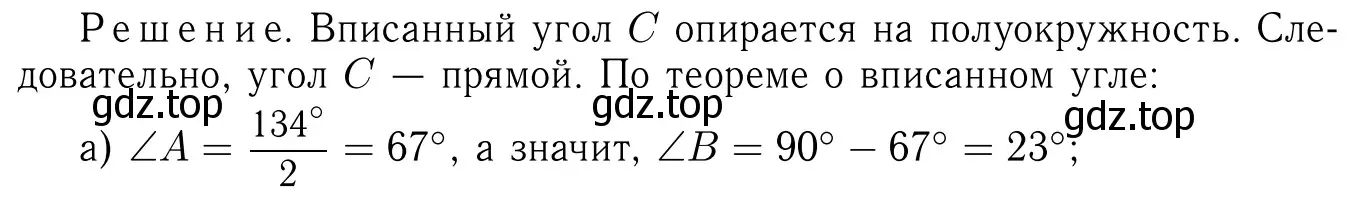 Решение. Вписанный угол $C$ опирается на полуокружность. Следовательно, угол $C$ — прямой. По теореме о вписанном угле:

gdz.top gdz.top gdz.top

а) $\angle A = \frac{134^\circ}{2} = 67^\circ$, а значит, $\angle B = 90^\circ - 67^\circ = 23^\circ$;